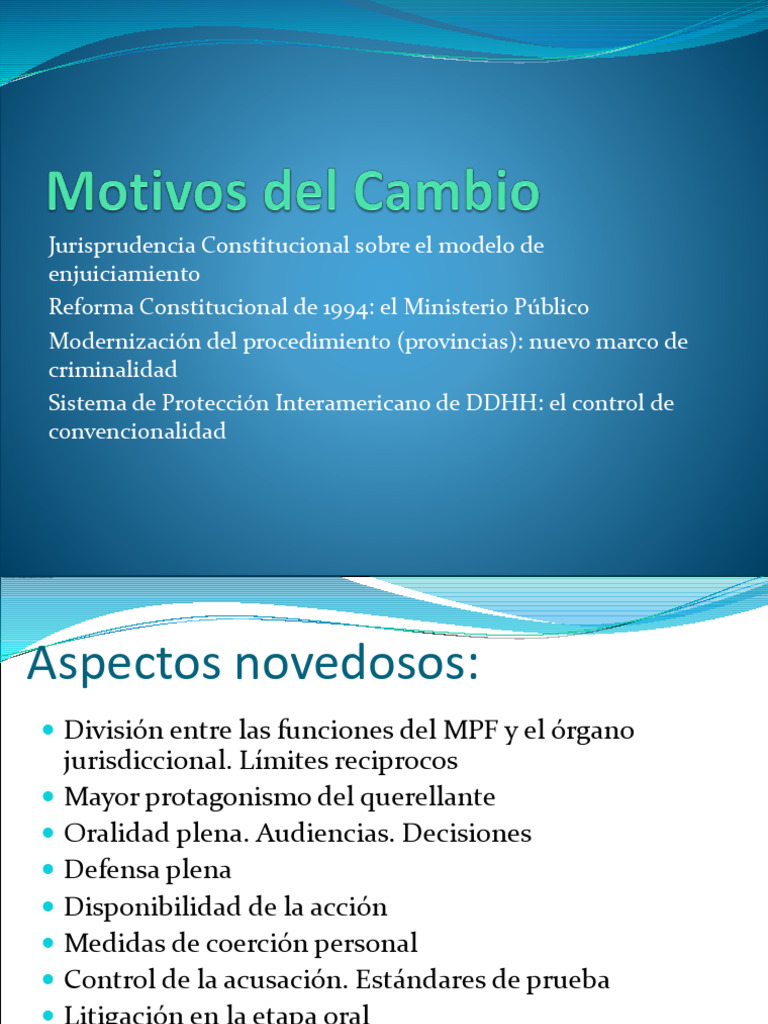 Motivos del Cambio

Jurisprudencia Constitucional sobre el modelo de enjuiciamiento

Reforma Constitucional de 1994: el Ministerio Público

Modernización del procedimiento (provincias): nuevo marco de criminalidad

Sistema de Protección Interamericano de DDHH: el control de convencionalidad

Aspectos novedosos:

• División entre las funciones del MPF y el órgano jurisdiccional. Límites reciprocos
• Mayor protagonismo del querellante
• Oralidad plena. Audiencias. Decisiones
• Defensa plena
• Disponibilidad de la acción
• Medidas de coerción personal
• Control de la acusación. Estándares de prueba
• Litigación en la etapa oral